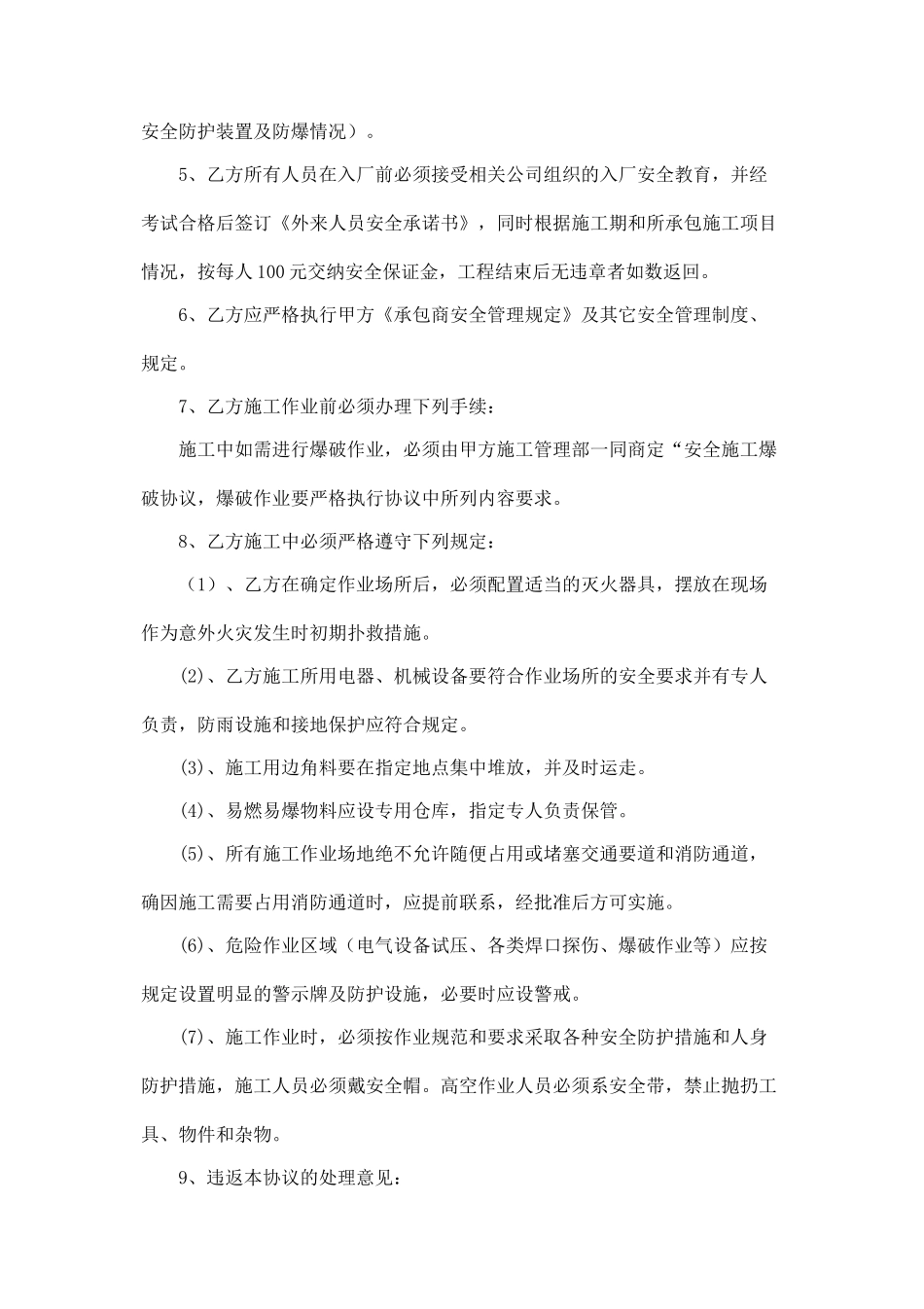 安全防护装置及防爆情况）。

5、乙方所有人员在入厂前必须接受相关公司组织的入厂安全教育，并经考试合格后签订《外来人员安全承诺书》，同时根据施工期和所承包施工项目情况，按每人100元交纳安全保证金，工程结束后无违章者如数返回。

6、乙方应严格执行甲方《承包商安全管理规定》及其它安全管理制度、规定。

7、乙方施工作业前必须办理下列手续：

施工中如需进行爆破作业，必须由甲方施工管理部一同商定“安全施工爆破协议，爆破作业要严格执行协议中所列内容要求。

8、乙方施工中必须严格遵守下列规定：

（1）、乙方在确定作业场所后，必须配置适当的灭火器具，摆放在现场作为意外火灾发生时初期扑救措施。

(2)、乙方施工所用电器、机械设备要符合作业场所的安全要求并有专人负责，防雨设施和接地保护应符合规定。

(3)、施工用边角料要在指定地点集中堆放，并及时运走。

(4)、易燃易爆物料应设专用仓库，指定专人负责保管。

(5)、所有施工作业场地绝不允许随便占用或堵塞交通要道和消防通道，确因施工需要占用消防通道时，应提前联系，经批准后方可实施。

(6)、危险作业区域（电气设备试压、各类焊口探伤、爆破作业等）应按规定设置明显的警示牌及防护设施，必要时应设警戒。

(7)、施工作业时，必须按作业规范和要求采取各种安全防护措施和人身防护措施，施工人员必须戴安全帽。高空作业人员必须系安全带，禁止抛扔工具、物件和杂物。

9、违返本协议的处理意见：